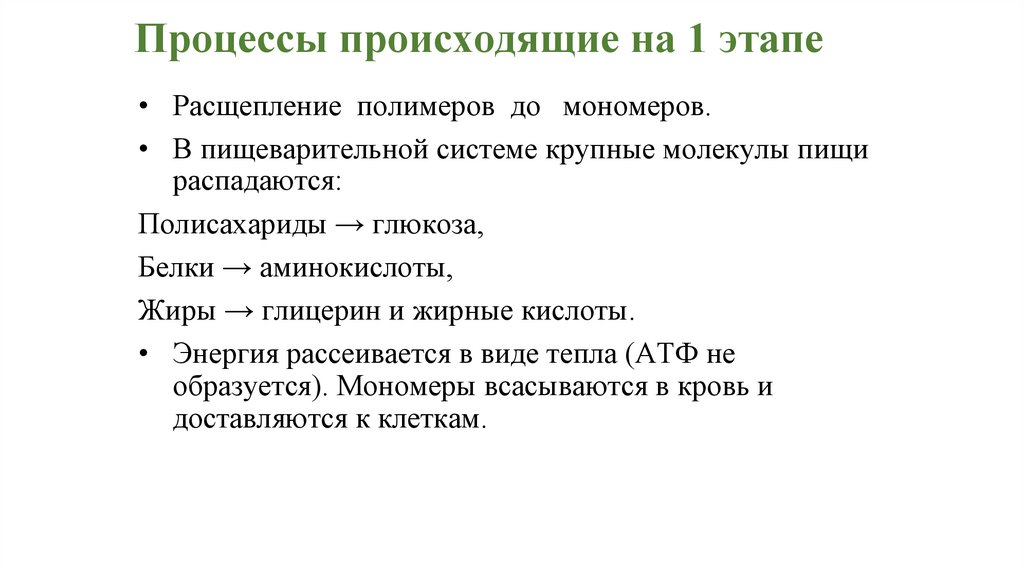 Процессы происходящие на 1 этапе

• Расщепление полимеров до мономеров.

• В пищеварительной системе крупные молекулы пищи распадаются:

Полисахариды → глюкоза,

Белки → аминокислоты,

Жиры → глицерин и жирные кислоты.

• Энергия рассеивается в виде тепла (АТФ не образуется). Мономеры всасываются в кровь и доставляются к клеткам.